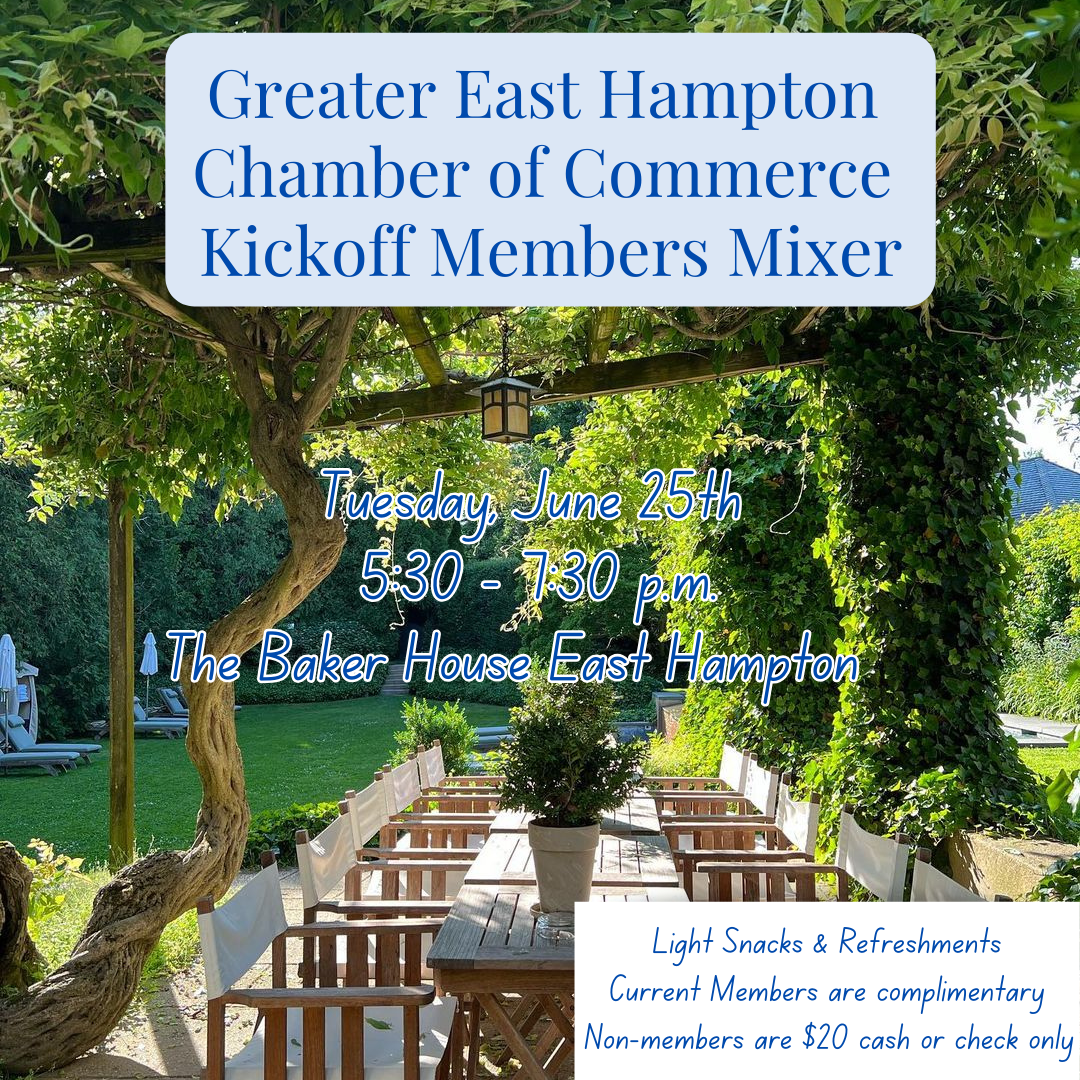 Greater East Hampton Chamber of Commerce Kickoff Members Mixer

Tuesday, June 25th
5:30 - 7:30 p.m.
The Baker House East Hampton

Light Snacks & Refreshments
Current Members are complimentary
Non-members are $20 cash or check only